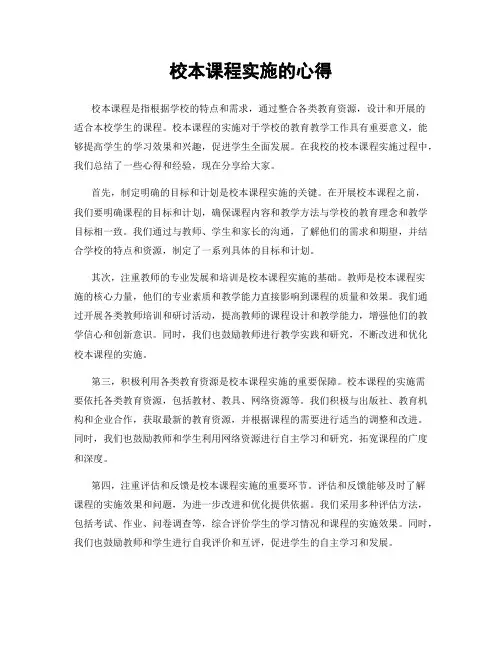 校本课程实施的心得

校本课程是指根据学校的特点和需求，通过整合各类教育资源，设计和开展的适合本校学生的课程。校本课程的实施对于学校的教育教学工作具有重要意义，能够提高学生的学习效果和兴趣，促进学生全面发展。在我校的校本课程实施过程中，我们总结了一些心得和经验，现在分享给大家。

首先，制定明确的目标和计划是校本课程实施的关键。在开展校本课程之前，我们要明确课程的目标和计划，确保课程内容和教学方法与学校的教育理念和教学目标相一致。我们通过与教师、学生和家长的沟通，了解他们的需求和期望，并结合学校的特点和资源，制定了一系列具体的目标和计划。

其次，注重教师的专业发展和培训是校本课程实施的基础。教师是校本课程实施的核心力量，他们的专业素质和教学能力直接影响到课程的质量和效果。我们通过开展各类教师培训和研讨活动，提高教师的课程设计和教学能力，增强他们的教学信心和创新意识。同时，我们也鼓励教师进行教学实践和研究，不断改进和优化校本课程的实施。

第三，积极利用各类教育资源是校本课程实施的重要保障。校本课程的实施需要依托各类教育资源，包括教材、教具、网络资源等。我们积极与出版社、教育机构和企业合作，获取最新的教育资源，并根据课程的需要进行适当的调整和改进。同时，我们也鼓励教师和学生利用网络资源进行自主学习和研究，拓宽课程的广度和深度。

第四，注重评估和反馈是校本课程实施的重要环节。评估和反馈能够及时了解课程的实施效果和问题，为进一步改进和优化提供依据。我们采用多种评估方法，包括考试、作业、问卷调查等，综合评价学生的学习情况和课程的实施效果。同时，我们也鼓励教师和学生进行自我评价和互评，促进学生的自主学习和发展。